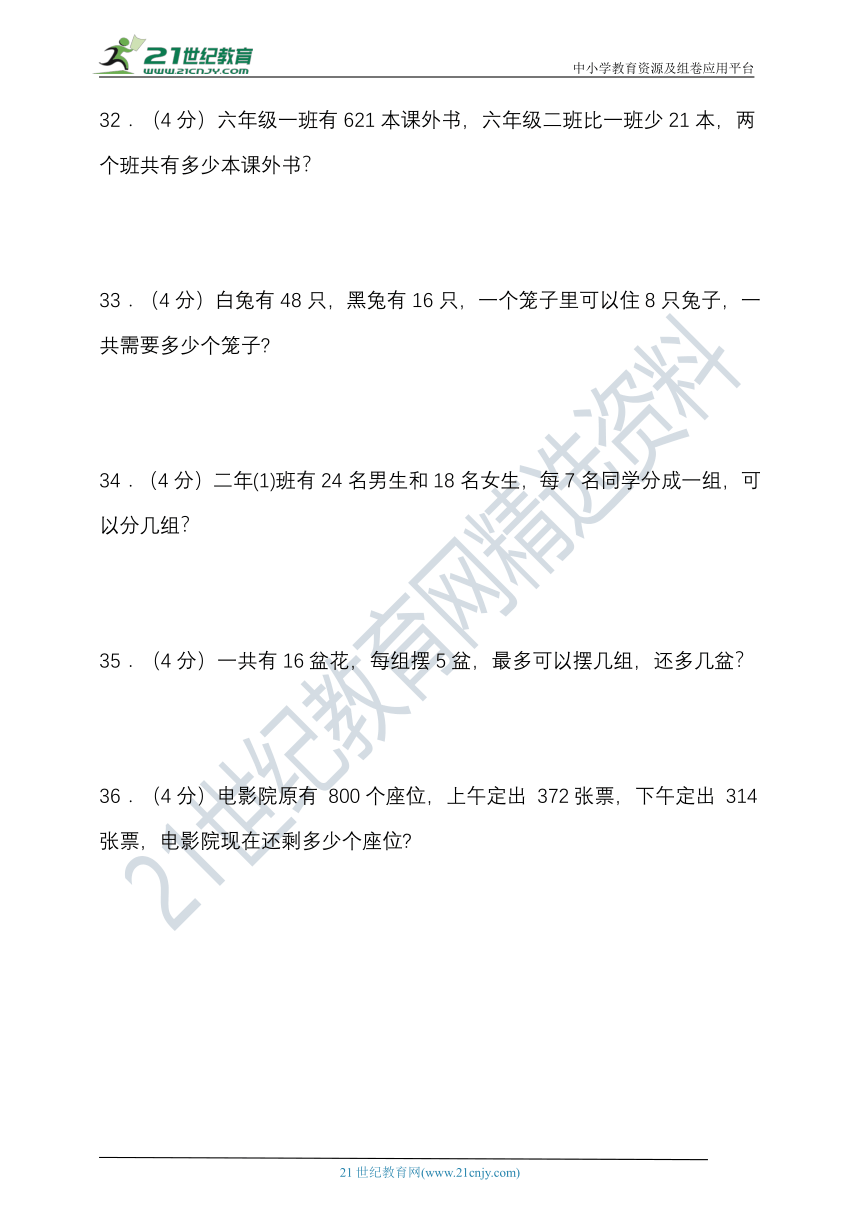 21世纪教育
www.21cnjy.com

中小学教育资源及组卷应用平台

32．（4 分）六年级一班有 621 本课外书，六年级二班比一班少 21 本，两个班共有多少本课外书？

33．（4 分）白兔有 48 只，黑兔有 16 只，一个笼子里可以住 8 只兔子，一共需要多少个笼子?

34．（4 分）二年(1)班有 24 名男生和 18 名女生，每 7 名同学分成一组，可以分几组？

35．（4 分）一共有 16 盆花，每组摆 5 盆，最多可以摆几组，还多几盆？

36．（4 分）电影院原有 800 个座位，上午定出 372 张票，下午定出 314 张票，电影院现在还剩多少个座位?

21世纪教育网精选资料

21 世纪教育网(www.21cnjy.com)